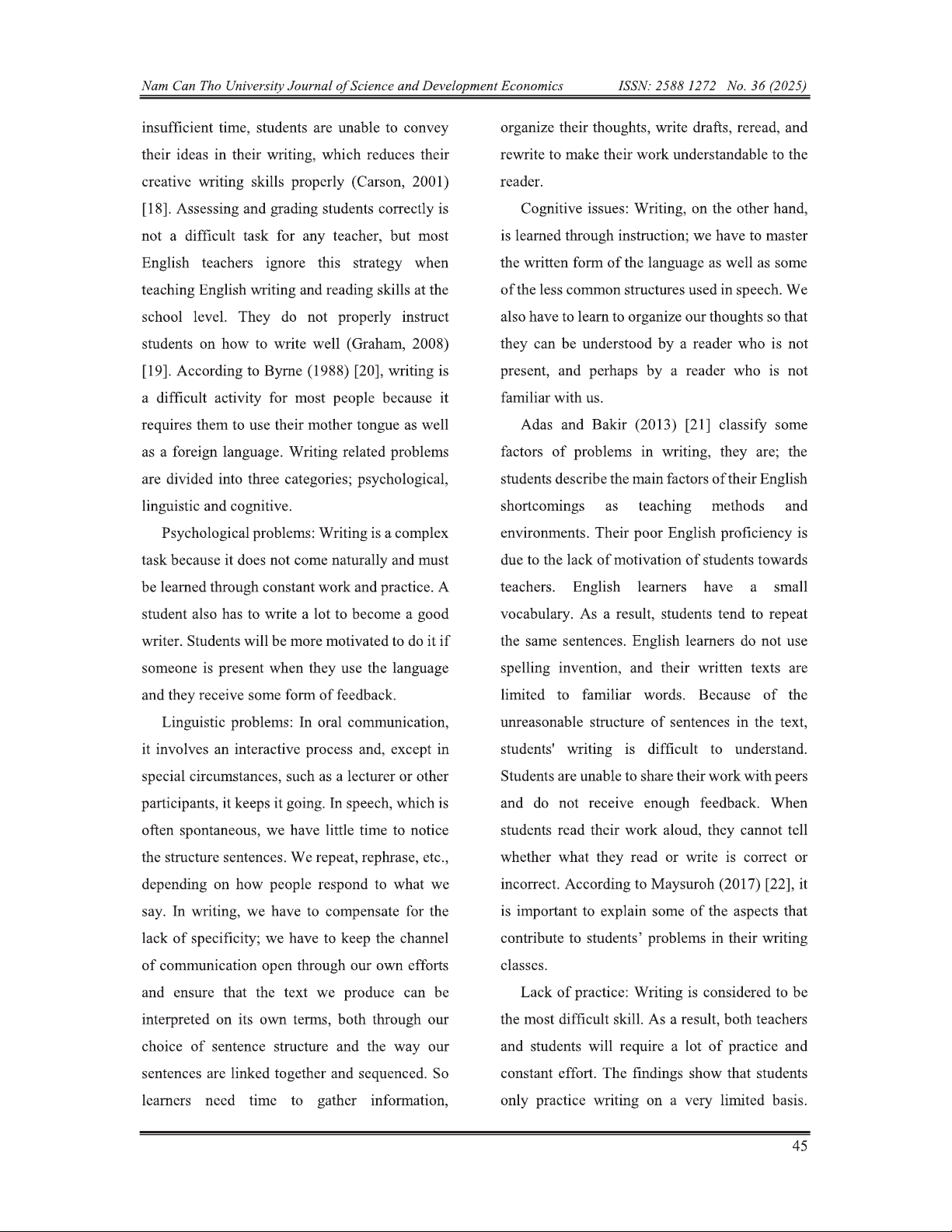 Nam Can Tho University Journal of Science and Development Economics ISSN: 2588 1272 No. 36 (2025)

insufficient time, students are unable to convey their ideas in their writing, which reduces their creative writing skills properly (Carson, 2001) [18]. Assessing and grading students correctly is not a difficult task for any teacher, but most English teachers ignore this strategy when teaching English writing and reading skills at the school level. They do not properly instruct students on how to write well (Graham, 2008) [19]. According to Byrne (1988) [20], writing is a difficult activity for most people because it requires them to use their mother tongue as well as a foreign language. Writing related problems are divided into three categories; psychological, linguistic and cognitive.

Psychological problems: Writing is a complex task because it does not come naturally and must be learned through constant work and practice. A student also has to write a lot to become a good writer. Students will be more motivated to do it if someone is present when they use the language and they receive some form of feedback.

Linguistic problems: In oral communication, it involves an interactive process and, except in special circumstances, such as a lecturer or other participants, it keeps it going. In speech, which is often spontaneous, we have little time to notice the structure sentences. We repeat, rephrase, etc., depending on how people respond to what we say. In writing, we have to compensate for the lack of specificity; we have to keep the channel of communication open through our own efforts and ensure that the text we produce can be interpreted on its own terms, both through our choice of sentence structure and the way our sentences are linked together and sequenced. So learners need time to gather information, organize their thoughts, write drafts, reread, and rewrite to make their work understandable to the reader.

Cognitive issues: Writing, on the other hand, is learned through instruction; we have to master the written form of the language as well as some of the less common structures used in speech. We also have to learn to organize our thoughts so that they can be understood by a reader who is not present, and perhaps by a reader who is not familiar with us.

Adas and Bakir (2013) [21] classify some factors of problems in writing, they are; the students describe the main factors of their English shortcomings as teaching methods and environments. Their poor English proficiency is due to the lack of motivation of students towards teachers. English learners have a small vocabulary. As a result, students tend to repeat the same sentences. English learners do not use spelling invention, and their written texts are limited to familiar words. Because of the unreasonable structure of sentences in the text, students' writing is difficult to understand. Students are unable to share their work with peers and do not receive enough feedback. When students read their work aloud, they cannot tell whether what they read or write is correct or incorrect. According to Maysuroh (2017) [22], it is important to explain some of the aspects that contribute to students' problems in their writing classes.

Lack of practice: Writing is considered to be the most difficult skill. As a result, both teachers and students will require a lot of practice and constant effort. The findings show that students only practice writing on a very limited basis.

45